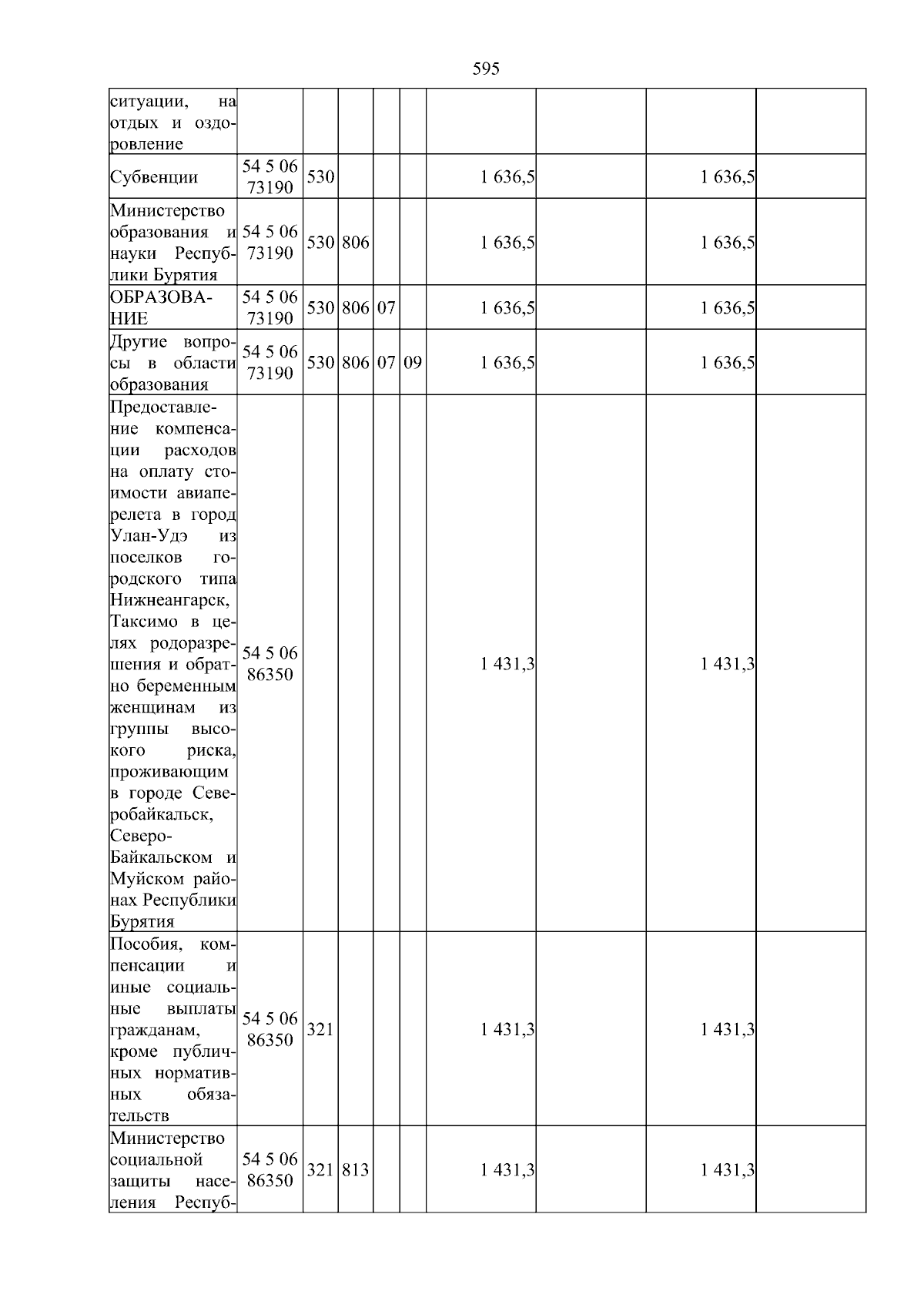 595

| | | | | | | | | | |
|---|---|---|---|---|---|---|---|---|---|
| ситуации, на отдых и оздоровление | | | | | | | | | |
| Субвенции | 54 5 06 73190 | 530 | | | | 1 636,5 | | 1 636,5 | |
| Министерство образования и науки Республики Бурятия | 54 5 06 73190 | 530 | 806 | | | 1 636,5 | | 1 636,5 | |
| ОБРАЗОВАНИЕ | 54 5 06 73190 | 530 | 806 | 07 | | 1 636,5 | | 1 636,5 | |
| Другие вопросы в области образования | 54 5 06 73190 | 530 | 806 | 07 | 09 | 1 636,5 | | 1 636,5 | |
| Предоставление компенсации расходов на оплату стоимости авиаперелета в город Улан-Удэ из поселков городского типа Нижнеангарск, Таксимо в целях родоразрешения и обратно беременным женщинам из группы высокого риска, проживающим в городе Северобайкальск, Северо-Байкальском и Муйском районах Республики Бурятия | 54 5 06 86350 | | | | | 1 431,3 | | 1 431,3 | |
| Пособия, компенсации и иные социальные выплаты гражданам, кроме публичных нормативных обязательств | 54 5 06 86350 | 321 | | | | 1 431,3 | | 1 431,3 | |
| Министерство социальной защиты населения Респуб- | 54 5 06 86350 | 321 | 813 | | | 1 431,3 | | 1 431,3 | |